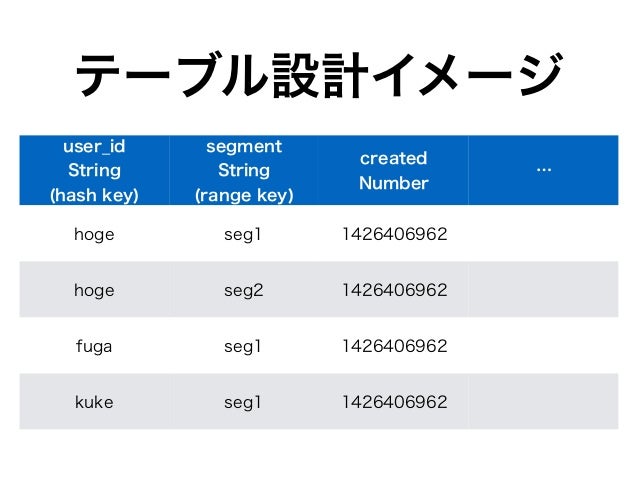 テーブル設計イメージ

| user_id String (hash key) | segment String (range key) | created Number | … |
|---|---|---|---|
| hoge | seg1 | 1426406962 | |
| hoge | seg2 | 1426406962 | |
| fuga | seg1 | 1426406962 | |
| kuke | seg1 | 1426406962 | |